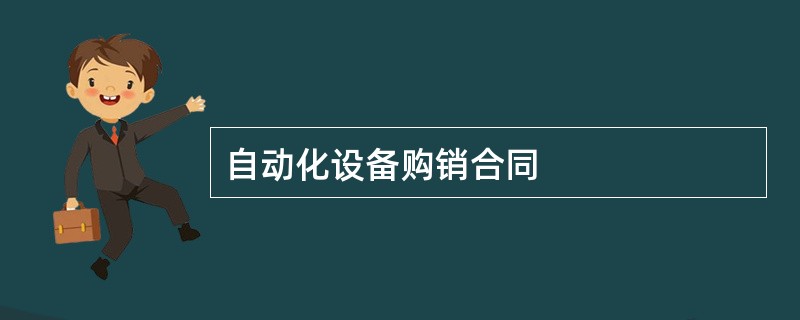 自动化设备购销合同